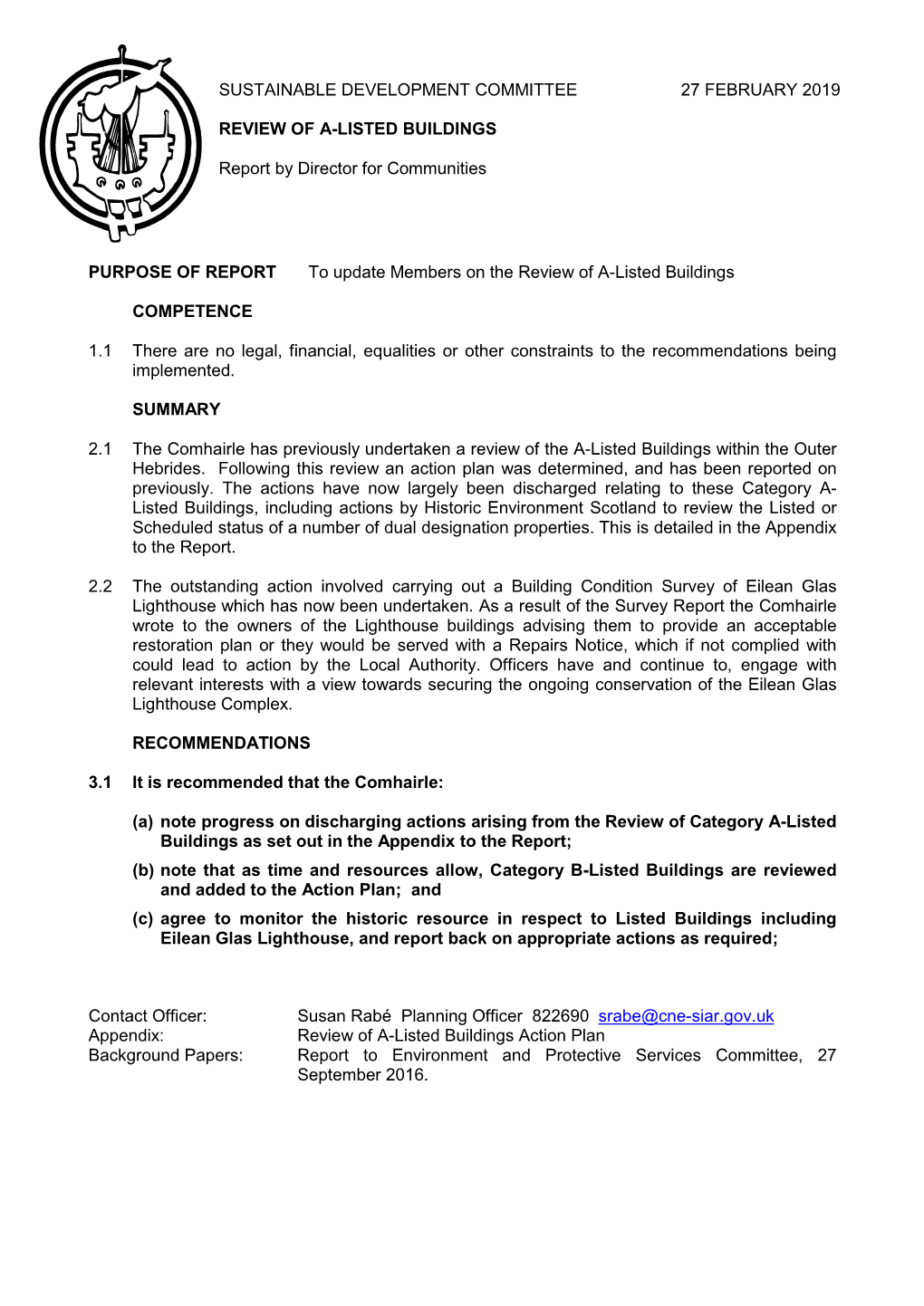 SUSTAINABLE DEVELOPMENT COMMITTEE 27 FEBRUARY 2019

REVIEW OF A-LISTED BUILDINGS

Report by Director for Communities

PURPOSE OF REPORT To update Members on the Review of A-Listed Buildings

COMPETENCE

1.1 There are no legal, financial, equalities or other constraints to the recommendations being implemented.

SUMMARY

2.1 The Comhairle has previously undertaken a review of the A-Listed Buildings within the Outer Hebrides. Following this review an action plan was determined, and has been reported on previously. The actions have now largely been discharged relating to these Category A-Listed Buildings, including actions by Historic Environment Scotland to review the Listed or Scheduled status of a number of dual designation properties. This is detailed in the Appendix to the Report.

2.2 The outstanding action involved carrying out a Building Condition Survey of Eilean Glas Lighthouse which has now been undertaken. As a result of the Survey Report the Comhairle wrote to the owners of the Lighthouse buildings advising them to provide an acceptable restoration plan or they would be served with a Repairs Notice, which if not complied with could lead to action by the Local Authority. Officers have and continue to, engage with relevant interests with a view towards securing the ongoing conservation of the Eilean Glas Lighthouse Complex.

RECOMMENDATIONS

3.1 It is recommended that the Comhairle:

(a) note progress on discharging actions arising from the Review of Category A-Listed Buildings as set out in the Appendix to the Report;
(b) note that as time and resources allow, Category B-Listed Buildings are reviewed and added to the Action Plan; and
(c) agree to monitor the historic resource in respect to Listed Buildings including Eilean Glas Lighthouse, and report back on appropriate actions as required;

Contact Officer: Susan Rabé Planning Officer 822690 srabe@cne-siar.gov.uk
Appendix: Review of A-Listed Buildings Action Plan
Background Papers: Report to Environment and Protective Services Committee, 27 September 2016.